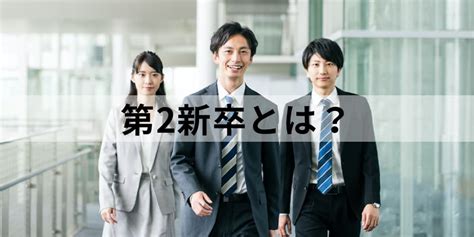 第2新卒とは？